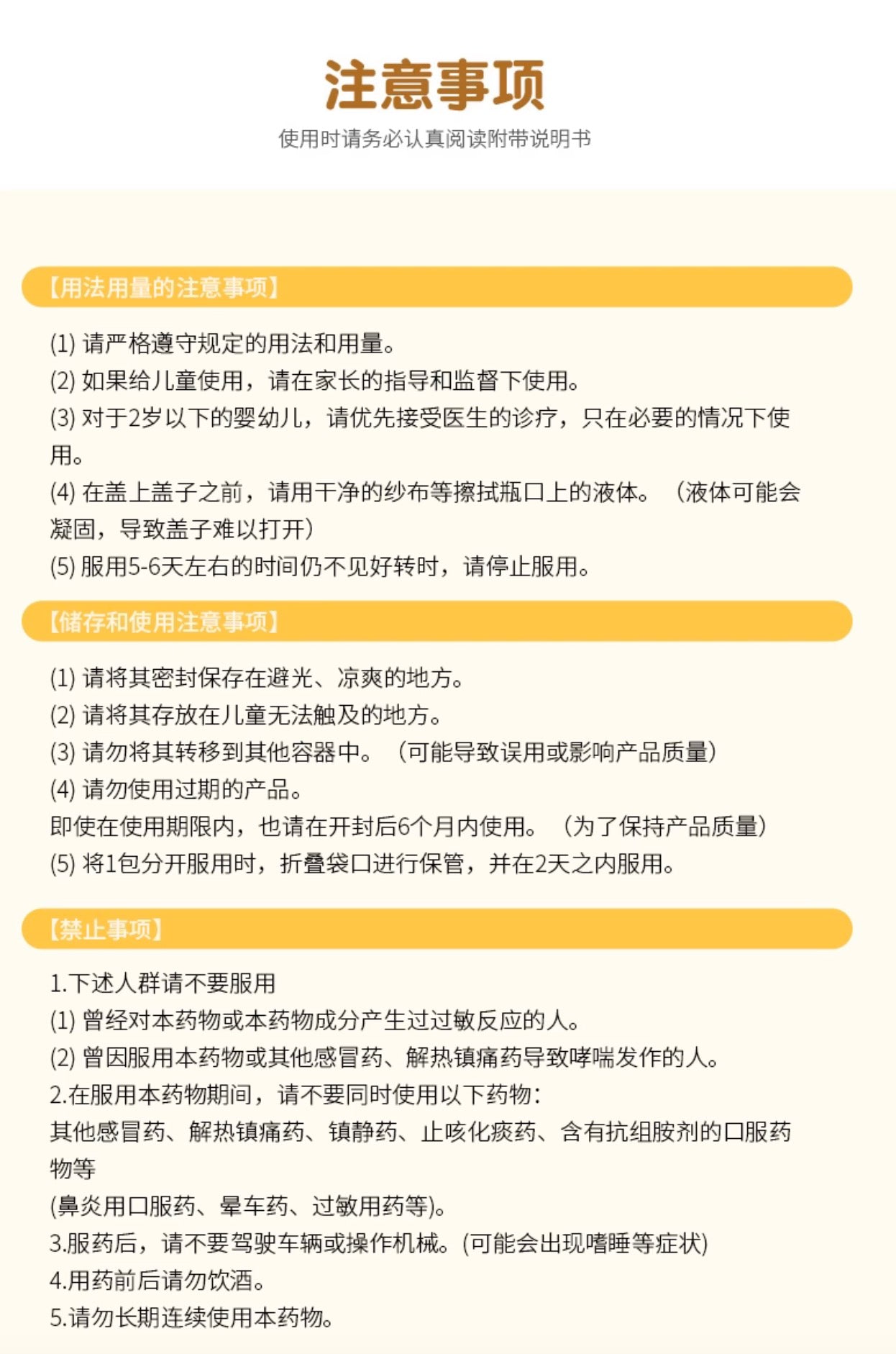 注意事项

使用时请务必认真阅读附带说明书

【用法用量的注意事项】

(1) 请严格遵守规定的用法和用量。
(2) 如果给儿童使用，请在家长的指导和监督下使用。
(3) 对于2岁以下的婴幼儿，请优先接受医生的诊疗，只在必要的情况下使用。
(4) 在盖上盖子之前，请用干净的纱布等擦拭瓶口上的液体。（液体可能会凝固，导致盖子难以打开）
(5) 服用5-6天左右的时间仍不见好转时，请停止服用。

【储存和使用注意事项】

(1) 请将其密封保存在避光、凉爽的地方。
(2) 请将其存放在儿童无法触及的地方。
(3) 请勿将其转移到其他容器中。（可能导致误用或影响产品质量）
(4) 请勿使用过期的产品。
即使在使用期限内，也请在开封后6个月内使用。（为了保持产品质量）
(5) 将1包分开服用时，折叠袋口进行保管，并在2天之内服用。

【禁止事项】

1.下述人群请不要服用
(1) 曾经对本药物或本药物成分产生过过敏反应的人。
(2) 曾因服用本药物或其他感冒药、解热镇痛药导致哮喘发作的人。
2.在服用本药物期间，请不要同时使用以下药物：
其他感冒药、解热镇痛药、镇静药、止咳化痰药、含有抗组胺剂的口服药物等
(鼻炎用口服药、晕车药、过敏用药等)。
3.服药后，请不要驾驶车辆或操作机械。(可能会出现嗜睡等症状)
4.用药前后请勿饮酒。
5.请勿长期连续使用本药物。